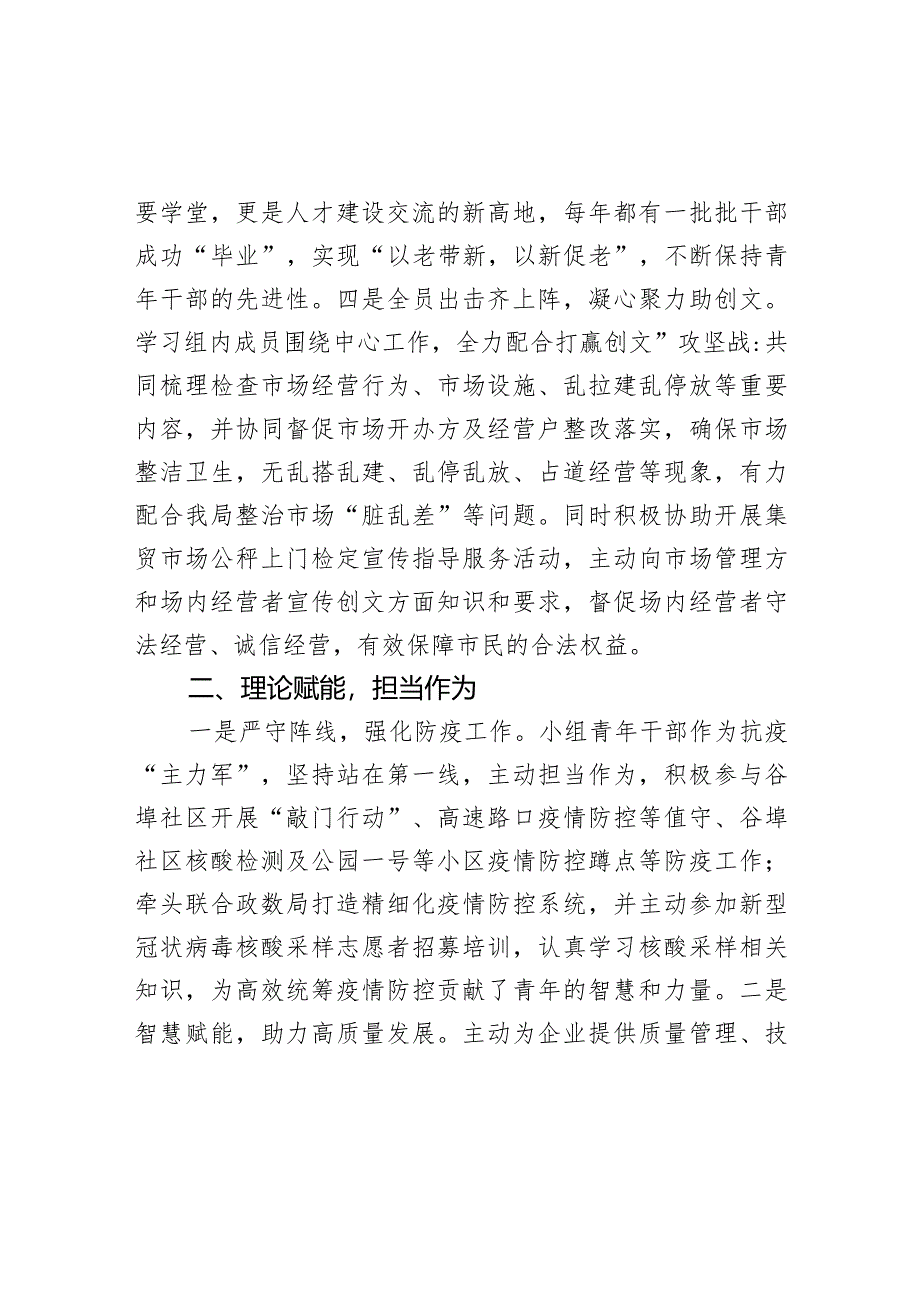 要学堂，更是人才建设交流的新高地，每年都有一批批干部成功“毕业”，实现“以老带新，以新促老”，不断保持青年干部的先进性。四是全员出击齐上阵，凝心聚力助创文。学习组内成员围绕中心工作，全力配合打赢创文”攻坚战:共同梳理检查市场经营行为、市场设施、乱拉建乱停放等重要内容，并协同督促市场开办方及经营户整改落实，确保市场整洁卫生，无乱搭乱建、乱停乱放、占道经营等现象，有力配合我局整治市场“脏乱差”等问题。同时积极协助开展集贸市场公秤上门检定宣传指导服务活动，主动向市场管理方和场内经营者宣传创文方面知识和要求，督促场内经营者守法经营、诚信经营，有效保障市民的合法权益。

二、理论赋能，担当作为

一是严守阵线，强化防疫工作。小组青年干部作为抗疫“主力军”，坚持站在第一线，主动担当作为，积极参与谷埠社区开展“敲门行动”、高速路口疫情防控等值守、谷埠社区核酸检测及公园一号等小区疫情防控蹲点等防疫工作；牵头联合政数局打造精细化疫情防控系统，并主动参加新型冠状病毒核酸采样志愿者招募培训，认真学习核酸采样相关知识，为高效统筹疫情防控贡献了青年的智慧和力量。二是智慧赋能，助力高质量发展。主动为企业提供质量管理、技